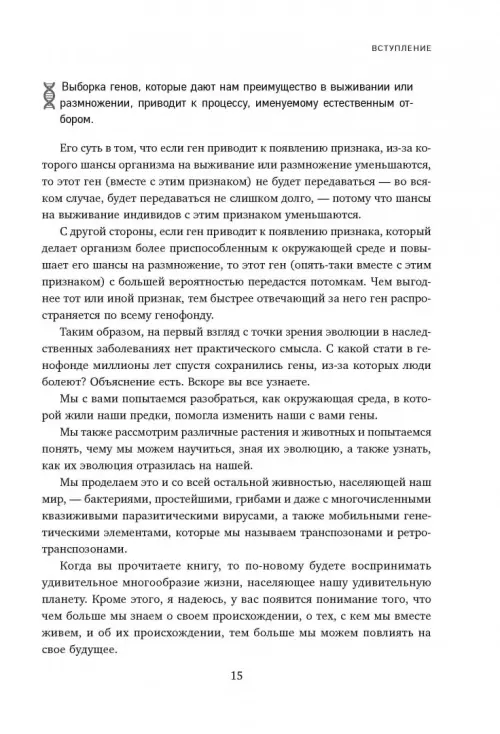 ВСТУПЛЕНИЕ

Выборка генов, которые дают нам преимущество в выживании или размножении, приводит к процессу, именуемому естественным отбором.

Его суть в том, что если ген приводит к появлению признака, из-за которого шансы организма на выживание или размножение уменьшаются, то этот ген (вместе с этим признаком) не будет передаваться — во всяком случае, будет передаваться не слишком долго, — потому что шансы на выживание индивидов с этим признаком уменьшаются.

С другой стороны, если ген приводит к появлению признака, который делает организм более приспособленным к окружающей среде и повышает его шансы на размножение, то этот ген (опять-таки вместе с этим признаком) с большей вероятностью передастся потомкам. Чем выгоднее тот или иной признак, тем быстрее отвечающий за него ген распространяется по всему генофонду.

Таким образом, на первый взгляд с точки зрения эволюции в наследственных заболеваниях нет практического смысла. С какой стати в генофонде миллионы лет спустя сохранились гены, из-за которых люди болеют? Объяснение есть. Вскоре вы все узнаете.

Мы с вами попытаемся разобраться, как окружающая среда, в которой жили наши предки, помогла изменить наши с вами гены.

Мы также рассмотрим различные растения и животных и попытаемся понять, чему мы можем научиться, зная их эволюцию, а также узнать, как их эволюция отразилась на нашей.

Мы проделаем это и со всей остальной живностью, населяющей наш мир, — бактериями, простейшими, грибами и даже с многочисленными квазиживыми паразитическими вирусами, а также мобильными генетическими элементами, которые мы называем транспозонами и ретротранспозонами.

Когда вы прочитаете книгу, то по-новому будете воспринимать удивительное многообразие жизни, населяющее нашу удивительную планету. Кроме этого, я надеюсь, у вас появится понимание того, что чем больше мы знаем о своем происхождении, о тех, с кем мы вместе живем, и об их происхождении, тем больше мы можем повлиять на свое будущее.

15